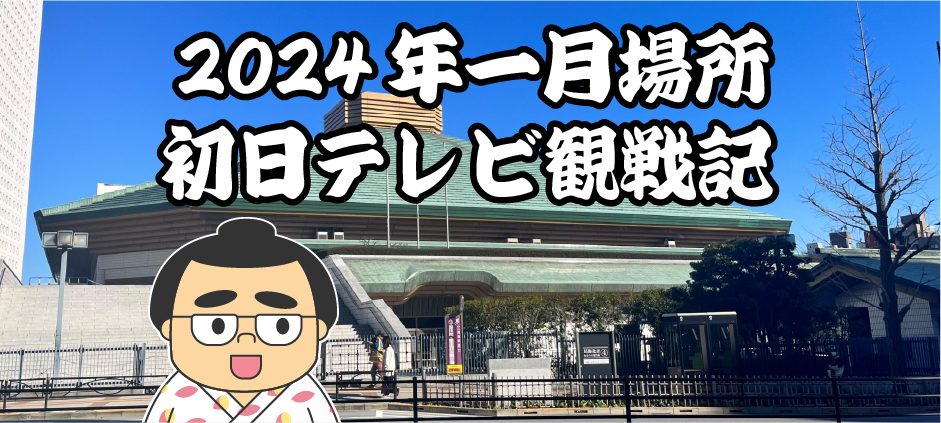 2024年一月場所
初日テレビ観戦記